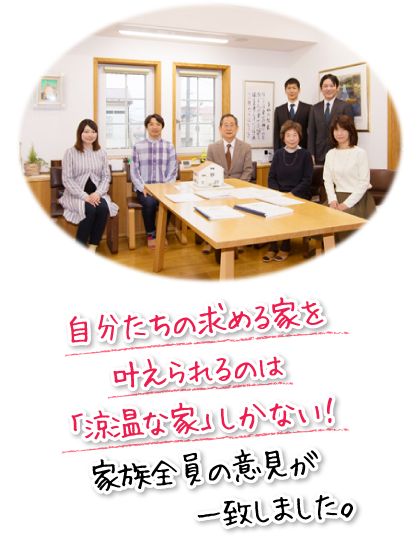 自分たちの求める家を
叶えられるのは
「涼温な家」しかない！
家族全員の意見が
一致しました。